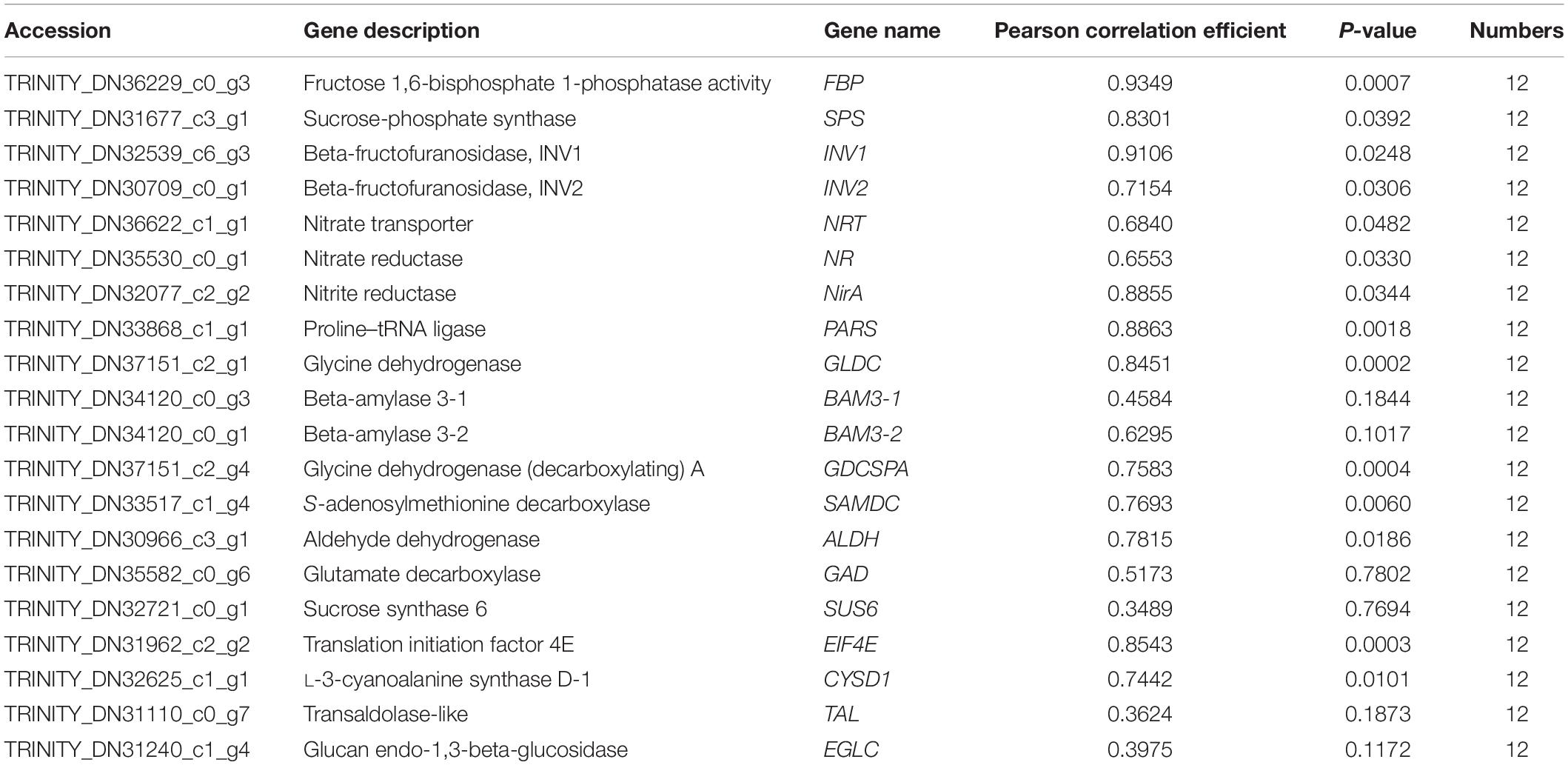 | Accession | Gene description | Gene name | Pearson correlation efficient | P-value | Numbers |
|---|---|---|---|---|---|
| TRINITY_DN36229_c0_g3 | Fructose 1,6-bisphosphate 1-phosphatase activity | FBP | 0.9349 | 0.0007 | 12 |
| TRINITY_DN31677_c3_g1 | Sucrose-phosphate synthase | SPS | 0.8301 | 0.0392 | 12 |
| TRINITY_DN32539_c6_g3 | Beta-fructofuranosidase, INV1 | INV1 | 0.9106 | 0.0248 | 12 |
| TRINITY_DN30709_c0_g1 | Beta-fructofuranosidase, INV2 | INV2 | 0.7154 | 0.0306 | 12 |
| TRINITY_DN36622_c1_g1 | Nitrate transporter | NRT | 0.6840 | 0.0482 | 12 |
| TRINITY_DN35530_c0_g1 | Nitrate reductase | NR | 0.6553 | 0.0330 | 12 |
| TRINITY_DN32077_c2_g2 | Nitrite reductase | NirA | 0.8855 | 0.0344 | 12 |
| TRINITY_DN33868_c1_g1 | Proline–tRNA ligase | PARS | 0.8863 | 0.0018 | 12 |
| TRINITY_DN37151_c2_g1 | Glycine dehydrogenase | GLDC | 0.8451 | 0.0002 | 12 |
| TRINITY_DN34120_c0_g3 | Beta-amylase 3-1 | BAM3-1 | 0.4584 | 0.1844 | 12 |
| TRINITY_DN34120_c0_g1 | Beta-amylase 3-2 | BAM3-2 | 0.6295 | 0.1017 | 12 |
| TRINITY_DN37151_c2_g4 | Glycine dehydrogenase (decarboxylating) A | GDCSPA | 0.7583 | 0.0004 | 12 |
| TRINITY_DN33517_c1_g4 | S-adenosylmethionine decarboxylase | SAMDC | 0.7693 | 0.0060 | 12 |
| TRINITY_DN30966_c3_g1 | Aldehyde dehydrogenase | ALDH | 0.7815 | 0.0186 | 12 |
| TRINITY_DN35582_c0_g6 | Glutamate decarboxylase | GAD | 0.5173 | 0.7802 | 12 |
| TRINITY_DN32721_c0_g1 | Sucrose synthase 6 | SUS6 | 0.3489 | 0.7694 | 12 |
| TRINITY_DN31962_c2_g2 | Translation initiation factor 4E | EIF4E | 0.8543 | 0.0003 | 12 |
| TRINITY_DN32625_c1_g1 | L-3-cyanoalanine synthase D-1 | CYSD1 | 0.7442 | 0.0101 | 12 |
| TRINITY_DN31110_c0_g7 | Transaldolase-like | TAL | 0.3624 | 0.1873 | 12 |
| TRINITY_DN31240_c1_g4 | Glucan endo-1,3-beta-glucosidase | EGLC | 0.3975 | 0.1172 | 12 |